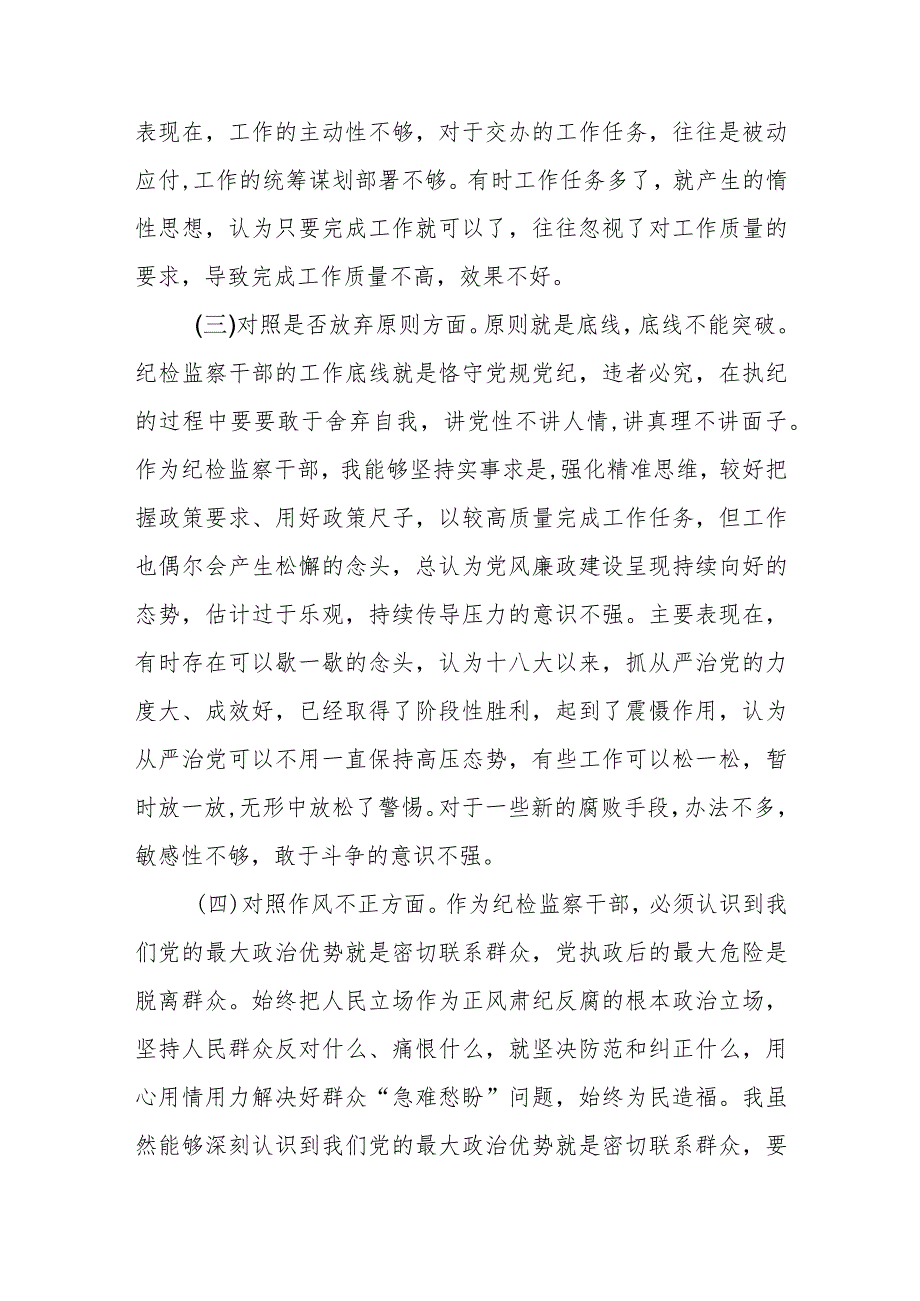 表现在，工作的主动性不够，对于交办的工作任务，往往是被动应付,工作的统筹谋划部署不够。有时工作任务多了，就产生的惰性思想，认为只要完成工作就可以了，往往忽视了对工作质量的要求，导致完成工作质量不高，效果不好。

(三)对照是否放弃原则方面。原则就是底线，底线不能突破。纪检监察干部的工作底线就是恪守党规党纪，违者必究，在执纪的过程中要要敢于舍弃自我，讲党性不讲人情,讲真理不讲面子。作为纪检监察干部，我能够坚持实事求是,强化精准思维，较好把握政策要求、用好政策尺子，以较高质量完成工作任务，但工作也偶尔会产生松懈的念头，总认为党风廉政建设呈现持续向好的态势，估计过于乐观，持续传导压力的意识不强。主要表现在，有时存在可以歇一歇的念头，认为十八大以来，抓从严治党的力度大、成效好，已经取得了阶段性胜利，起到了震慑作用，认为从严治党可以不用一直保持高压态势，有些工作可以松一松，暂时放一放,无形中放松了警惕。对于一些新的腐败手段,办法不多，敏感性不够，敢于斗争的意识不强。

(四)对照作风不正方面。作为纪检监察干部，必须认识到我们党的最大政治优势就是密切联系群众，党执政后的最大危险是脱离群众。始终把人民立场作为正风肃纪反腐的根本政治立场，坚持人民群众反对什么、痛恨什么，就坚决防范和纠正什么，用心用情用力解决好群众“急难愁盼”问题，始终为民造福。我虽然能够深刻认识到我们党的最大政治优势就是密切联系群众，要